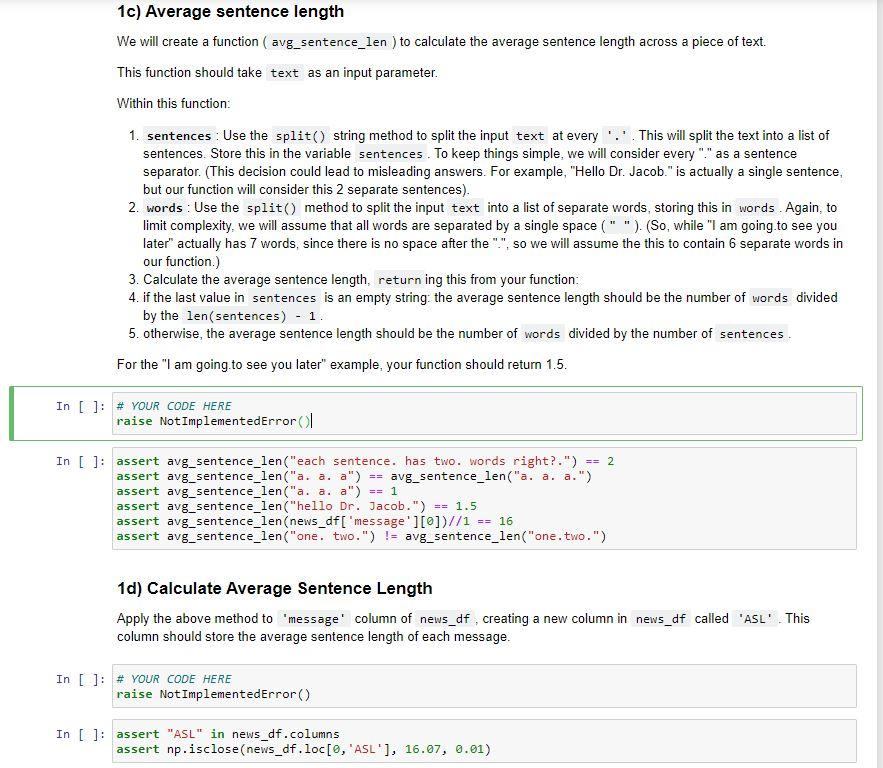 1c) Average sentence length

We will create a function ( avg_sentence_len ) to calculate the average sentence length across a piece of text.

This function should take text as an input parameter.

Within this function:

1. sentences : Use the split() string method to split the input text at every '.' . This will split the text into a list of sentences. Store this in the variable sentences . To keep things simple, we will consider every "." as a sentence separator. (This decision could lead to misleading answers. For example, "Hello Dr. Jacob." is actually a single sentence, but our function will consider this 2 separate sentences).
2. words : Use the split() method to split the input text into a list of separate words, storing this in words . Again, to limit complexity, we will assume that all words are separated by a single space ( " " ). (So, while "I am going.to see you later" actually has 7 words, since there is no space after the ".", so we will assume the this to contain 6 separate words in our function.)
3. Calculate the average sentence length, return ing this from your function:
4. if the last value in sentences is an empty string: the average sentence length should be the number of words divided by the len(sentences) - 1 .
5. otherwise, the average sentence length should be the number of words divided by the number of sentences .

For the "I am going.to see you later" example, your function should return 1.5.

In [ ]: # YOUR CODE HERE
raise NotImplementedError()

In [ ]: assert avg_sentence_len("each sentence. has two. words right?.") == 2
assert avg_sentence_len("a. a. a") == avg_sentence_len("a. a. a.")
assert avg_sentence_len("a. a. a") == 1
assert avg_sentence_len("hello Dr. Jacob.") == 1.5
assert avg_sentence_len(news_df['message'][0])//1 == 16
assert avg_sentence_len("one. two.") != avg_sentence_len("one.two.")

1d) Calculate Average Sentence Length

Apply the above method to 'message' column of news_df , creating a new column in news_df called 'ASL' . This column should store the average sentence length of each message.

In [ ]: # YOUR CODE HERE
raise NotImplementedError()

In [ ]: assert "ASL" in news_df.columns
assert np.isclose(news_df.loc[0,'ASL'], 16.07, 0.01)